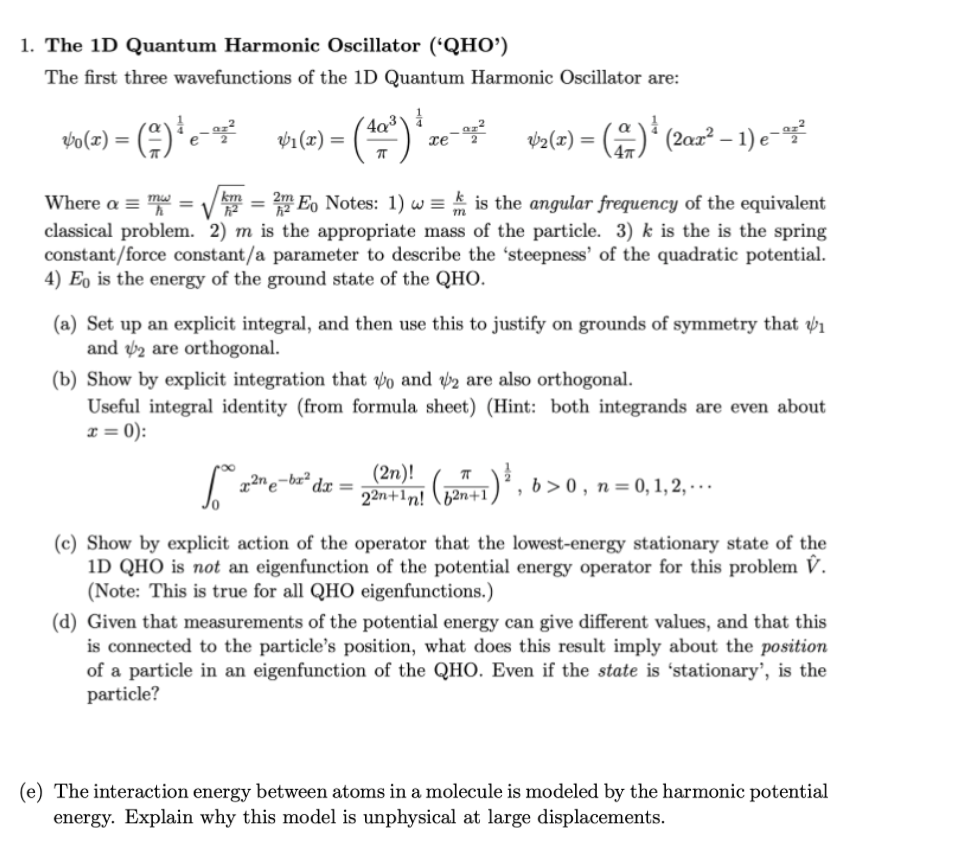 1. The 1D Quantum Harmonic Oscillator ('QHO')

The first three wavefunctions of the 1D Quantum Harmonic Oscillator are:

$\psi_0(x) = \left(\frac{\alpha}{\pi}\right)^{\frac{1}{4}} e^{-\frac{\alpha x^2}{2}}$ $\psi_1(x) = \left(\frac{4\alpha^3}{\pi}\right)^{\frac{1}{4}} x e^{-\frac{\alpha x^2}{2}}$ $\psi_2(x) = \left(\frac{\alpha}{4\pi}\right)^{\frac{1}{4}} \left(2\alpha x^2 - 1\right) e^{-\frac{\alpha x^2}{2}}$

Where $\alpha \equiv \frac{m\omega}{\hbar} = \sqrt{\frac{km}{\hbar^2}} = \frac{2m}{\hbar^2} E_0$ Notes: 1) $\omega \equiv \frac{k}{m}$ is the angular frequency of the equivalent classical problem. 2) $m$ is the appropriate mass of the particle. 3) $k$ is the is the spring constant/force constant/a parameter to describe the 'steepness' of the quadratic potential. 4) $E_0$ is the energy of the ground state of the QHO.

(a) Set up an explicit integral, and then use this to justify on grounds of symmetry that $\psi_1$ and $\psi_2$ are orthogonal.

(b) Show by explicit integration that $\psi_0$ and $\psi_2$ are also orthogonal.
Useful integral identity (from formula sheet) (Hint: both integrands are even about $x = 0$):

$\int_0^\infty x^{2n} e^{-bx^2} dx = \frac{(2n)!}{2^{2n+1} n!} \left(\frac{\pi}{b^{2n+1}}\right)^{\frac{1}{2}}$, $b > 0$, $n = 0, 1, 2, \cdots$

(c) Show by explicit action of the operator that the lowest-energy stationary state of the 1D QHO is not an eigenfunction of the potential energy operator for this problem $\hat{V}$. (Note: This is true for all QHO eigenfunctions.)

(d) Given that measurements of the potential energy can give different values, and that this is connected to the particle's position, what does this result imply about the position of a particle in an eigenfunction of the QHO. Even if the state is 'stationary', is the particle?

(e) The interaction energy between atoms in a molecule is modeled by the harmonic potential energy. Explain why this model is unphysical at large displacements.